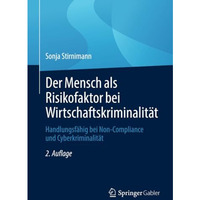 Sonja Stirnimann

Der Mensch als Risikofaktor bei Wirtschaftskriminalität

Handlungsfähig bei Non-Compliance und Cyberkriminalität

2. Auflage

Springer Gabler